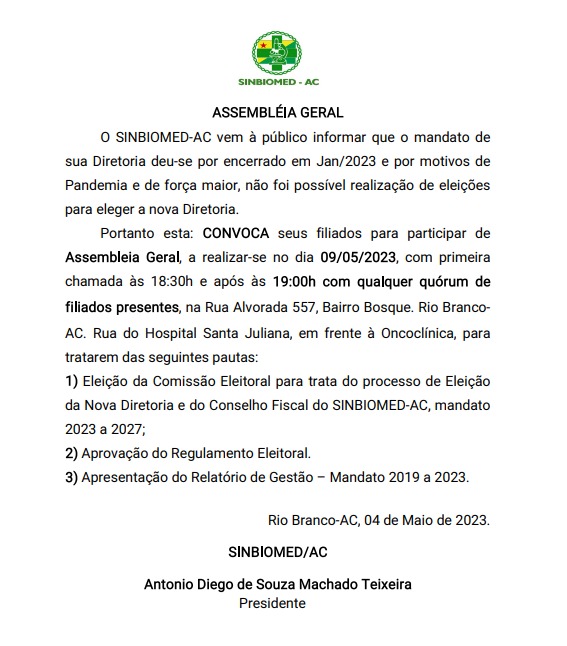 SINBIOMED - AC

ASSEMBLÉIA GERAL

O SINBIOMED-AC vem à público informar que o mandato de sua Diretoria deu-se por encerrado em Jan/2023 e por motivos de Pandemia e de força maior, não foi possível realização de eleições para eleger a nova Diretoria.

Portanto esta: CONVOCA seus filiados para participar de Assembleia Geral, a realizar-se no dia 09/05/2023, com primeira chamada às 18:30h e após às 19:00h com qualquer quórum de filiados presentes, na Rua Alvorada 557, Bairro Bosque. Rio Branco-AC. Rua do Hospital Santa Juliana, em frente à Oncoclínica, para tratarem das seguintes pautas:

1) Eleição da Comissão Eleitoral para trata do processo de Eleição da Nova Diretoria e do Conselho Fiscal do SINBIOMED-AC, mandato 2023 a 2027;

2) Aprovação do Regulamento Eleitoral.

3) Apresentação do Relatório de Gestão – Mandato 2019 a 2023.

Rio Branco-AC, 04 de Maio de 2023.

SINBIOMED/AC

Antonio Diego de Souza Machado Teixeira
Presidente